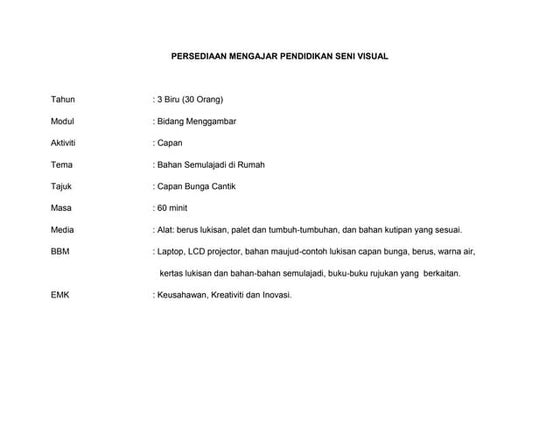 PERSEDIAAN MENGAJAR PENDIDIKAN SENI VISUAL

Tahun : 3 Biru (30 Orang)

Modul : Bidang Menggambar

Aktiviti : Capan

Tema : Bahan Semulajadi di Rumah

Tajuk : Capan Bunga Cantik

Masa : 60 minit

Media : Alat: berus lukisan, palet dan tumbuh-tumbuhan, dan bahan kutipan yang sesuai.

BBM : Laptop, LCD projector, bahan maujud-contoh lukisan capan bunga, berus, warna air, kertas lukisan dan bahan-bahan semulajadi, buku-buku rujukan yang berkaitan.

EMK : Keusahawan, Kreativiti dan Inovasi.